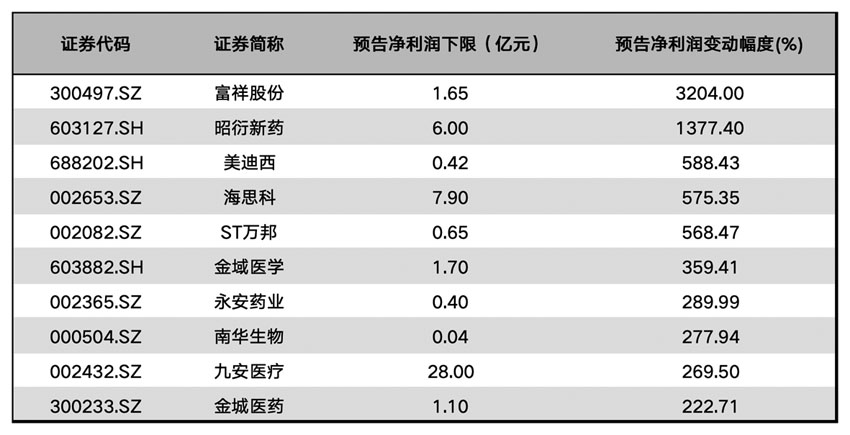 | 证券代码 | 证券简称 | 预告净利润下限（亿元） | 预告净利润变动幅度(%) |
|---|---|---|---|
| 300497.SZ | 富祥股份 | 1.65 | 3204.00 |
| 603127.SH | 昭衍新药 | 6.00 | 1377.40 |
| 688202.SH | 美迪西 | 0.42 | 588.43 |
| 002653.SZ | 海思科 | 7.90 | 575.35 |
| 002082.SZ | ST万邦 | 0.65 | 568.47 |
| 603882.SH | 金域医学 | 1.70 | 359.41 |
| 002365.SZ | 永安药业 | 0.40 | 289.99 |
| 000504.SZ | 南华生物 | 0.04 | 277.94 |
| 002432.SZ | 九安医疗 | 28.00 | 269.50 |
| 300233.SZ | 金城医药 | 1.10 | 222.71 |